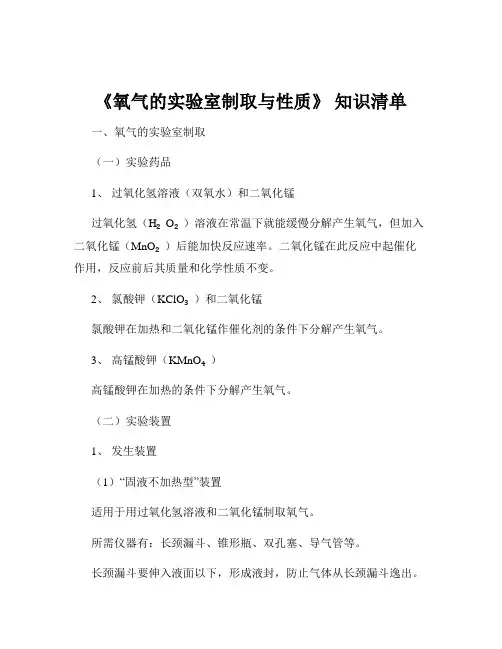 《氧气的实验室制取与性质》 知识清单

一、氧气的实验室制取

（一）实验药品

1、 过氧化氢溶液（双氧水）和二氧化锰

过氧化氢（$H_2O_2$）溶液在常温下就能缓慢分解产生氧气，但加入二氧化锰（$MnO_2$）后能加快反应速率。二氧化锰在此反应中起催化作用，反应前后其质量和化学性质不变。

2、 氯酸钾（$KClO_3$）和二氧化锰

氯酸钾在加热和二氧化锰作催化剂的条件下分解产生氧气。

3、 高锰酸钾（$KMnO_4$）

高锰酸钾在加热的条件下分解产生氧气。

（二）实验装置

1、 发生装置

（1）“固液不加热型”装置

适用于用过氧化氢溶液和二氧化锰制取氧气。

所需仪器有：长颈漏斗、锥形瓶、双孔塞、导气管等。

长颈漏斗要伸入液面以下，形成液封，防止气体从长颈漏斗逸出。